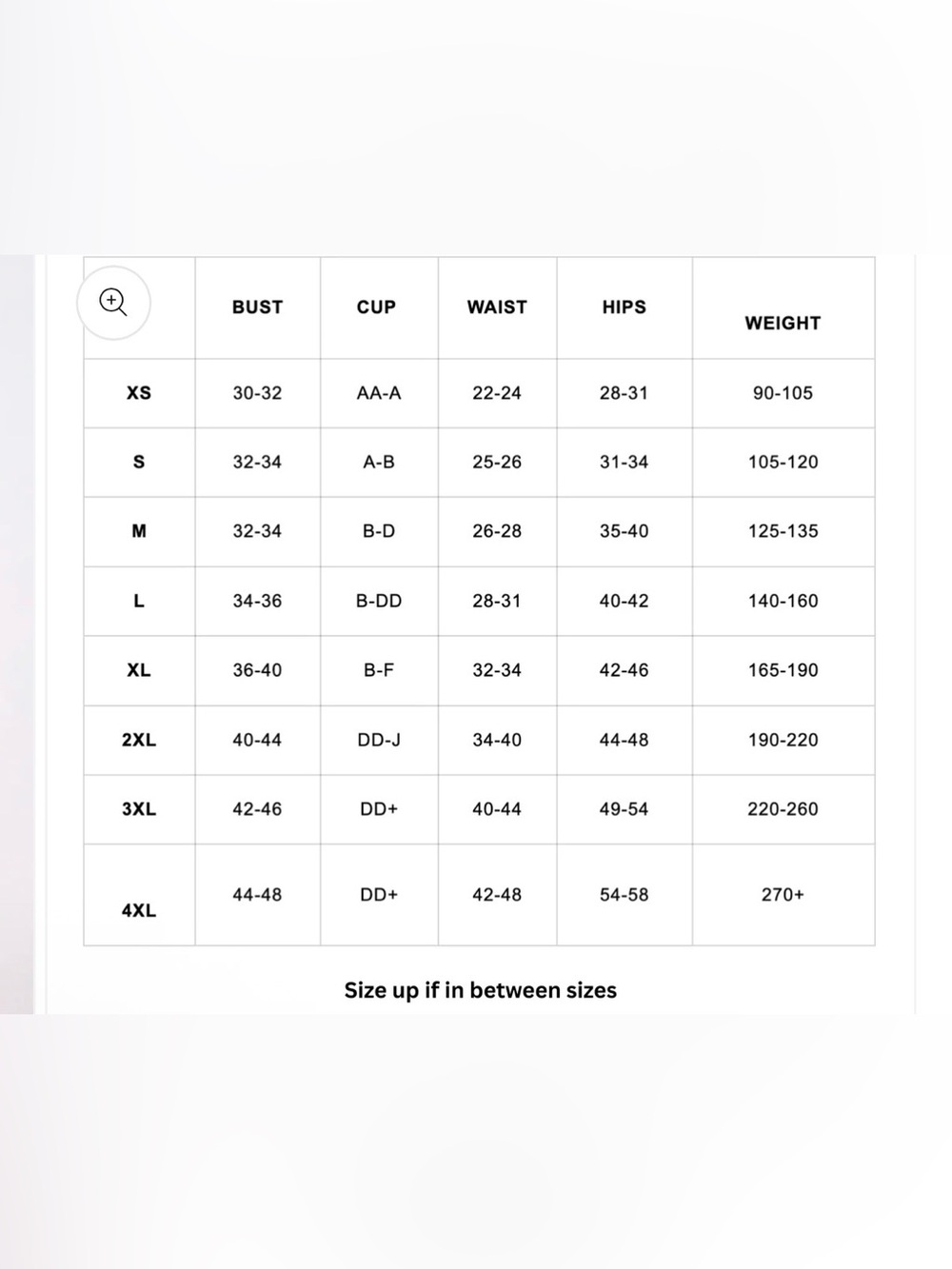 |  | BUST | CUP | WAIST | HIPS | WEIGHT |
|---|---|---|---|---|---|
| XS | 30-32 | AA-A | 22-24 | 28-31 | 90-105 |
| S | 32-34 | A-B | 25-26 | 31-34 | 105-120 |
| M | 32-34 | B-D | 26-28 | 35-40 | 125-135 |
| L | 34-36 | B-DD | 28-31 | 40-42 | 140-160 |
| XL | 36-40 | B-F | 32-34 | 42-46 | 165-190 |
| 2XL | 40-44 | DD-J | 34-40 | 44-48 | 190-220 |
| 3XL | 42-46 | DD+ | 40-44 | 49-54 | 220-260 |
| 4XL | 44-48 | DD+ | 42-48 | 54-58 | 270+ |

Size up if in between sizes